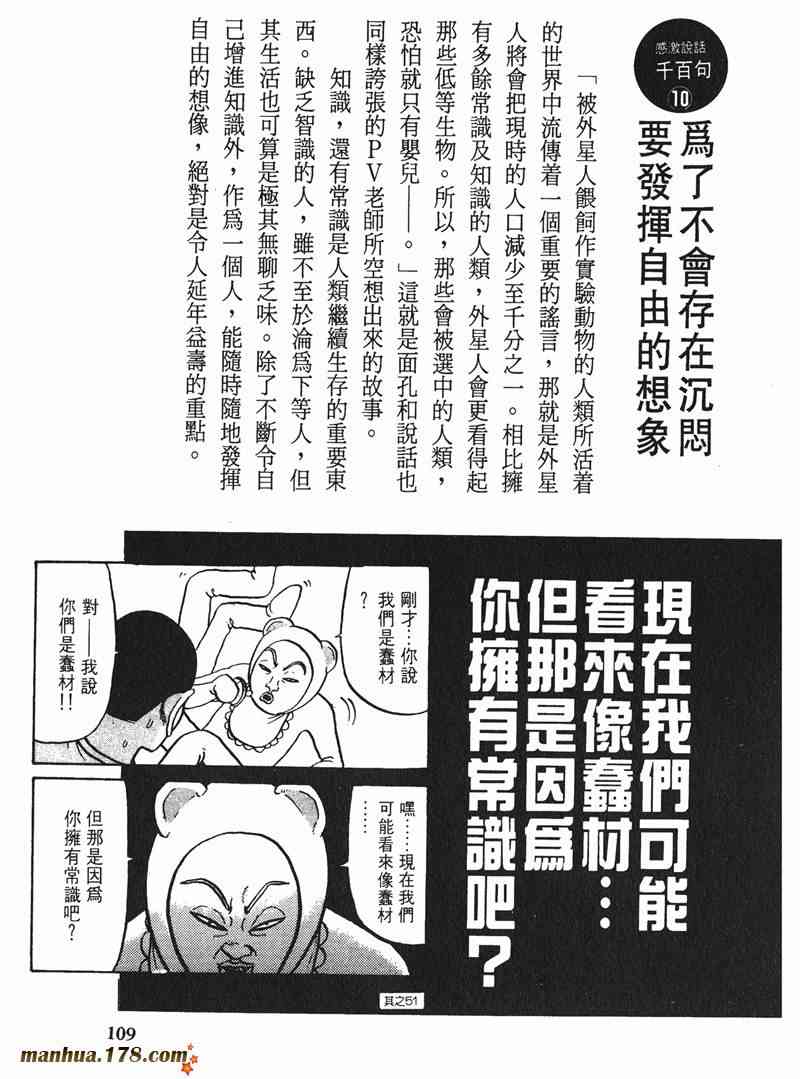 感激說話
千百句
10
爲了不會存在沉悶要發揮自由的想象

「被外星人餵飼作實驗動物的人類所活着的世界中流傳着一個重要的謠言，那就是外星人將會把現時的人口減少至千分之一。相比擁有多餘常識及知識的人類，外星人會更看得起那些低等生物。所以，那些會被選中的人類，恐怕就只有嬰兒——。」這就是面孔和說話也同樣誇張的PV老師所空想出來的故事。

知識，還有常識是人類繼續生存的重要東西。缺乏智識的人，雖不至於淪爲下等人，但其生活也可算是極其無聊乏味。除了不斷令自己增進知識外，作爲一個人，能隨時隨地發揮自由的想像，絕對是令人延年益壽的重點。

現在我們可能看來像蠢材…但那是因爲你擁有常識吧？

剛才…你說我們是蠢材？

對——我說你們是蠢材!!

嘿……現在我們可能看來像蠢材……

但那是因爲你擁有常識吧？

其之51

109
manhua.178.com